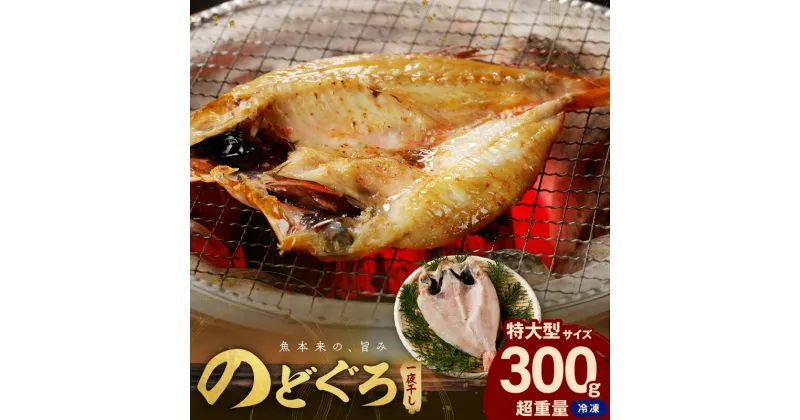 魚本来の、旨み

のどぐろ

一夜干し

特大型サイズ

300g

超重量

冷凍